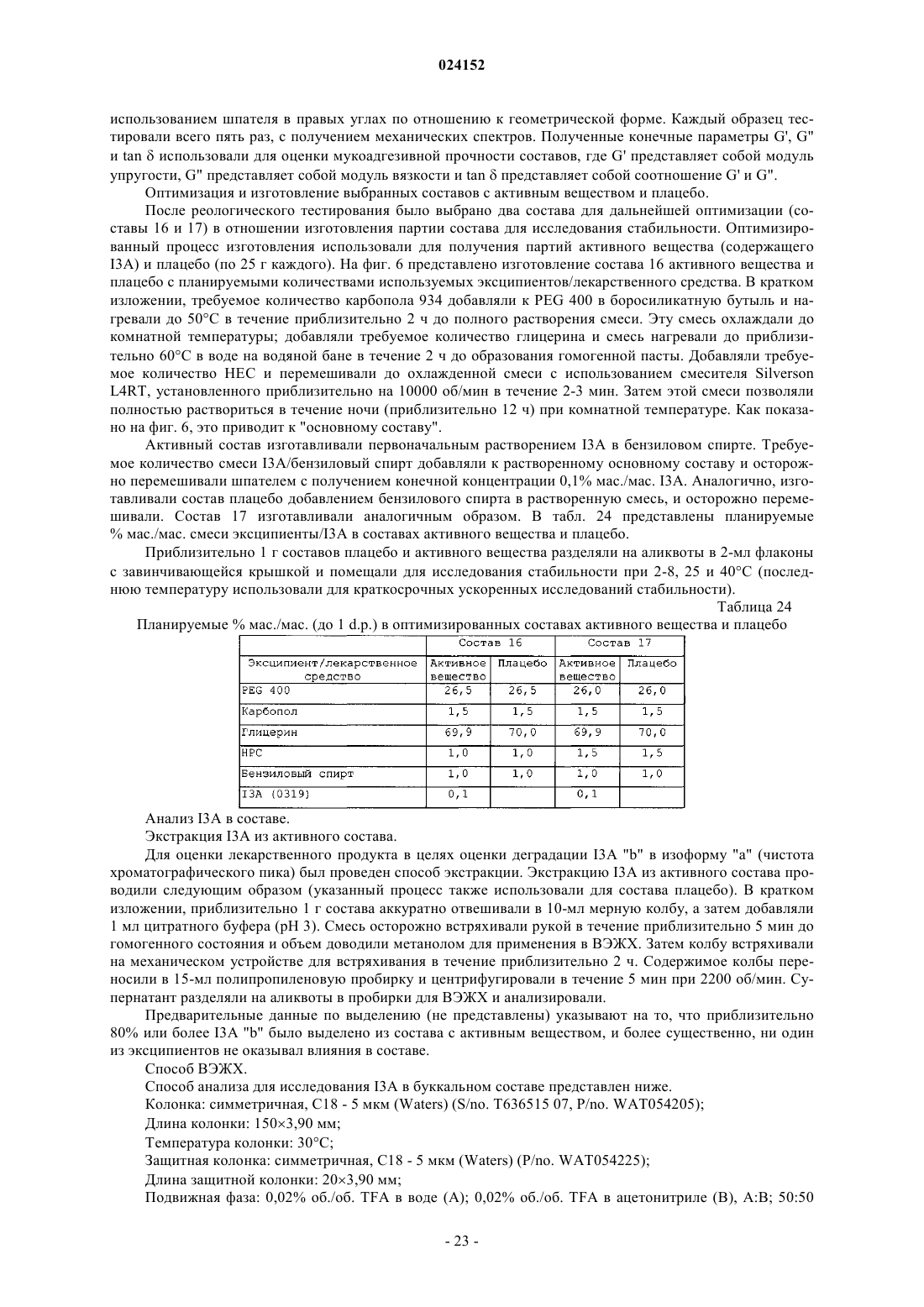 024152

использованием шпателя в правых углах по отношению к геометрической форме. Каждый образец тестировали всего пять раз, с получением механических спектров. Полученные конечные параметры G', G" и tan δ использовали для оценки мукоадгезивной прочности составов, где G' представляет собой модуль упругости, G" представляет собой модуль вязкости и tan δ представляет собой соотношение G' и G".

Оптимизация и изготовление выбранных составов с активным веществом и плацебо.

После реологического тестирования было выбрано два состава для дальнейшей оптимизации (составы 16 и 17) в отношении изготовления партии состава для исследования стабильности. Оптимизированный процесс изготовления использовали для получения партий активного вещества (содержащего I3A) и плацебо (по 25 г каждого). На фиг. 6 представлено изготовление состава 16 активного вещества и плацебо с планируемыми количествами используемых эксципиентов/лекарственного средства. В кратком изложении, требуемое количество карбопола 934 добавляли к PEG 400 в боросиликатную бутыль и нагревали до 50°C в течение приблизительно 2 ч до полного растворения смеси. Эту смесь охлаждали до комнатной температуры; добавляли требуемое количество глицерина и смесь нагревали до приблизительно 60°C в воде на водяной бане в течение 2 ч до образования гомогенной пасты. Добавляли требуемое количество HEC и перемешивали до охлажденной смеси с использованием смесителя Silverson L4RT, установленного приблизительно на 10000 об/мин в течение 2-3 мин. Затем этой смеси позволяли полностью раствориться в течение ночи (приблизительно 12 ч) при комнатной температуре. Как показано на фиг. 6, это приводит к "основному составу".

Активный состав изготавливали первоначальным растворением I3A в бензиловом спирте. Требуемое количество смеси I3A/бензиловый спирт добавляли к растворенному основному составу и осторожно перемешивали шпателем с получением конечной концентрации 0,1% мас./мас. I3A. Аналогично, изготавливали состав плацебо добавлением бензилового спирта в растворенную смесь, и осторожно перемешивали. Состав 17 изготавливали аналогичным образом. В табл. 24 представлены планируемые % мас./мас. смеси эксципиенты/I3A в составах активного вещества и плацебо.

Приблизительно 1 г составов плацебо и активного вещества разделяли на аликвоты в 2-мл флаконы с завинчивающейся крышкой и помещали для исследования стабильности при 2-8, 25 и 40°C (последнюю температуру использовали для краткосрочных ускоренных исследований стабильности).

Таблица 24

Планируемые % мас./мас. (до 1 d.p.) в оптимизированных составах активного вещества и плацебо

| | Состав 16 | | Состав 17 | |
|---|---|---|---|---|
| Эксципиент/лекарственное средство | Активное вещество | Плацебо | Активное вещество | Плацебо |
| PEG 400 | 26,5 | 26,5 | 26,0 | 26,0 |
| Карбопол | 1,5 | 1,5 | 1,5 | 1,5 |
| Глицерин | 69,9 | 70,0 | 69,9 | 70,0 |
| HPC | 1,0 | 1,0 | 1,5 | 1,5 |
| Бензиловый спирт | 1,0 | 1,0 | 1,0 | 1,0 |
| I3A (0319) | 0,1 | | 0,1 | |

Анализ I3A в составе.

Экстракция I3A из активного состава.

Для оценки лекарственного продукта в целях оценки деградации I3A "b" в изоформу "a" (чистота хроматографического пика) был проведен способ экстракции. Экстракцию I3A из активного состава проводили следующим образом (указанный процесс также использовали для состава плацебо). В кратком изложении, приблизительно 1 г состава аккуратно отвешивали в 10-мл мерную колбу, а затем добавляли 1 мл цитратного буфера (pH 3). Смесь осторожно встряхивали рукой в течение приблизительно 5 мин до гомогенного состояния и объем доводили метанолом для применения в ВЭЖХ. Затем колбу встряхивали на механическом устройстве для встряхивания в течение приблизительно 2 ч. Содержимое колбы переносили в 15-мл полипропиленовую пробирку и центрифугировали в течение 5 мин при 2200 об/мин. Супернатант разделяли на аликвоты в пробирки для ВЭЖХ и анализировали.

Предварительные данные по выделению (не представлены) указывают на то, что приблизительно 80% или более I3A "b" было выделено из состава с активным веществом, и более существенно, ни один из эксципиентов не оказывал влияния в составе.

Способ ВЭЖХ.

Способ анализа для исследования I3A в буккальном составе представлен ниже.

Колонка: симметричная, C18 - 5 мкм (Waters) (S/no. T636515 07, P/no. WAT054205);

Длина колонки: 150×3,90 мм;

Температура колонки: 30°C;

Защитная колонка: симметричная, C18 - 5 мкм (Waters) (P/no. WAT054225);

Длина защитной колонки: 20×3,90 мм;

Подвижная фаза: 0,02% об./об. TFA в воде (A); 0,02% об./об. TFA в ацетонитриле (B), A:B; 50:50

- 23 -